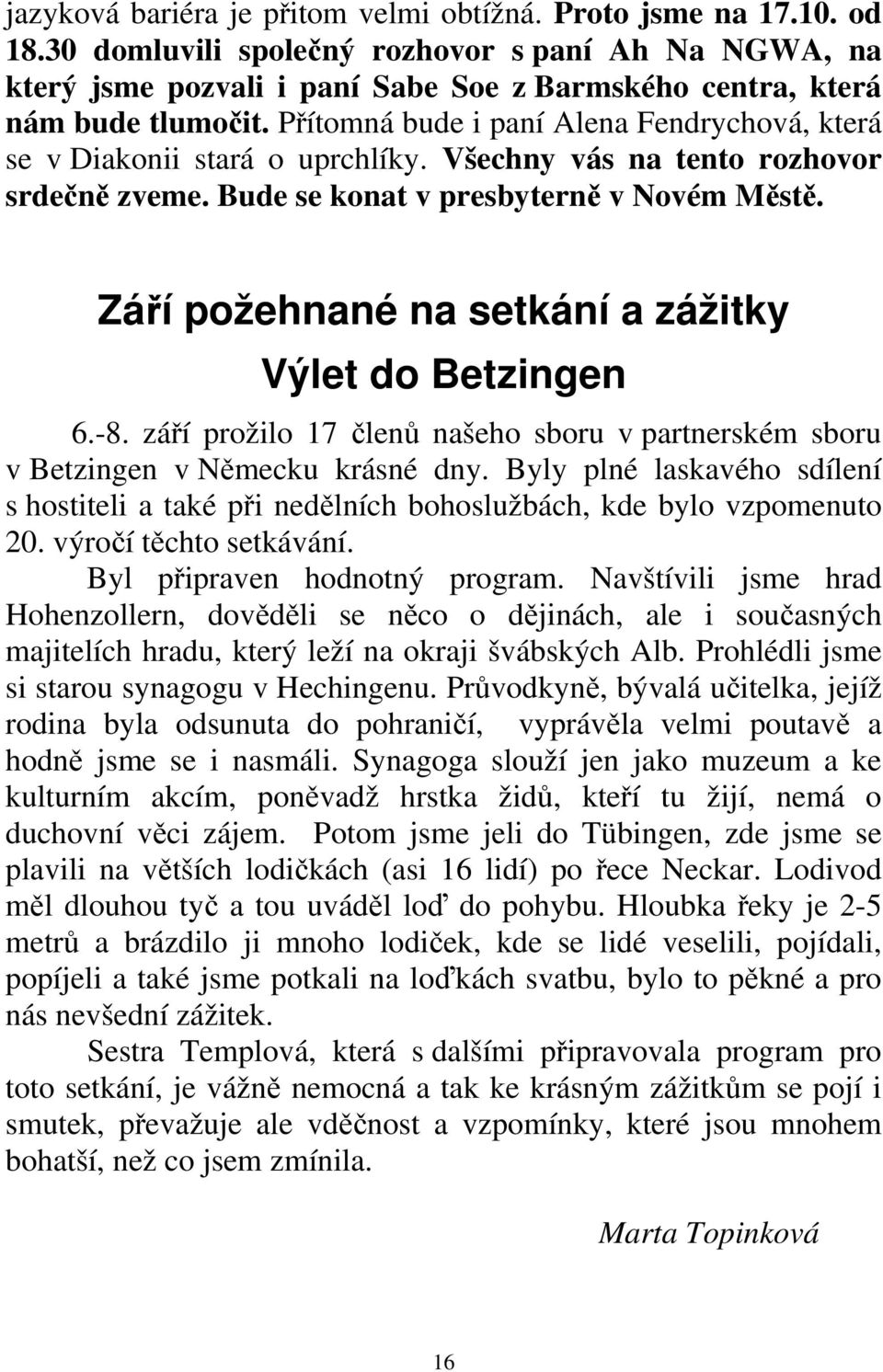 jazyková bariéra je přitom velmi obtížná. Proto jsme na 17.10. od 18.30 domluvili společný rozhovor s paní Ah Na NGWA, na který jsme pozvali i paní Sabe Soe z Barmského centra, která nám bude tlumočit. Přítomná bude i paní Alena Fendrychová, která se v Diakonii stará o uprchlíky. Všechny vás na tento rozhovor srdečně zveme. Bude se konat v presbyterně v Novém Městě.

Září požehnané na setkání a zážitky

Výlet do Betzingen

6.-8. září prožilo 17 členů našeho sboru v partnerském sboru v Betzingen v Německu krásné dny. Byly plné laskavého sdílení s hostiteli a také při nedělních bohoslužbách, kde bylo vzpomenuto 20. výročí těchto setkávání.

Byl připraven hodnotný program. Navštívili jsme hrad Hohenzollern, dověděli se něco o dějinách, ale i současných majitelích hradu, který leží na okraji švábských Alb. Prohlédli jsme si starou synagogu v Hechingenu. Průvodkyně, bývalá učitelka, jejíž rodina byla odsunuta do pohraničí, vyprávěla velmi poutavě a hodně jsme se i nasmáli. Synagoga slouží jen jako muzeum a ke kulturním akcím, poněvadž hrstka židů, kteří tu žijí, nemá o duchovní věci zájem. Potom jsme jeli do Tübingen, zde jsme se plavili na větších lodičkách (asi 16 lidí) po řece Neckar. Lodivod měl dlouhou tyč a tou uváděl loď do pohybu. Hloubka řeky je 2-5 metrů a brázdilo ji mnoho lodiček, kde se lidé veselili, pojídali, popíjeli a také jsme potkali na loďkách svatbu, bylo to pěkné a pro nás nevšední zážitek.

Sestra Templová, která s dalšími připravovala program pro toto setkání, je vážně nemocná a tak ke krásným zážitkům se pojí i smutek, převažuje ale vděčnost a vzpomínky, které jsou mnohem bohatší, než co jsem zmínila.

Marta Topinková

16